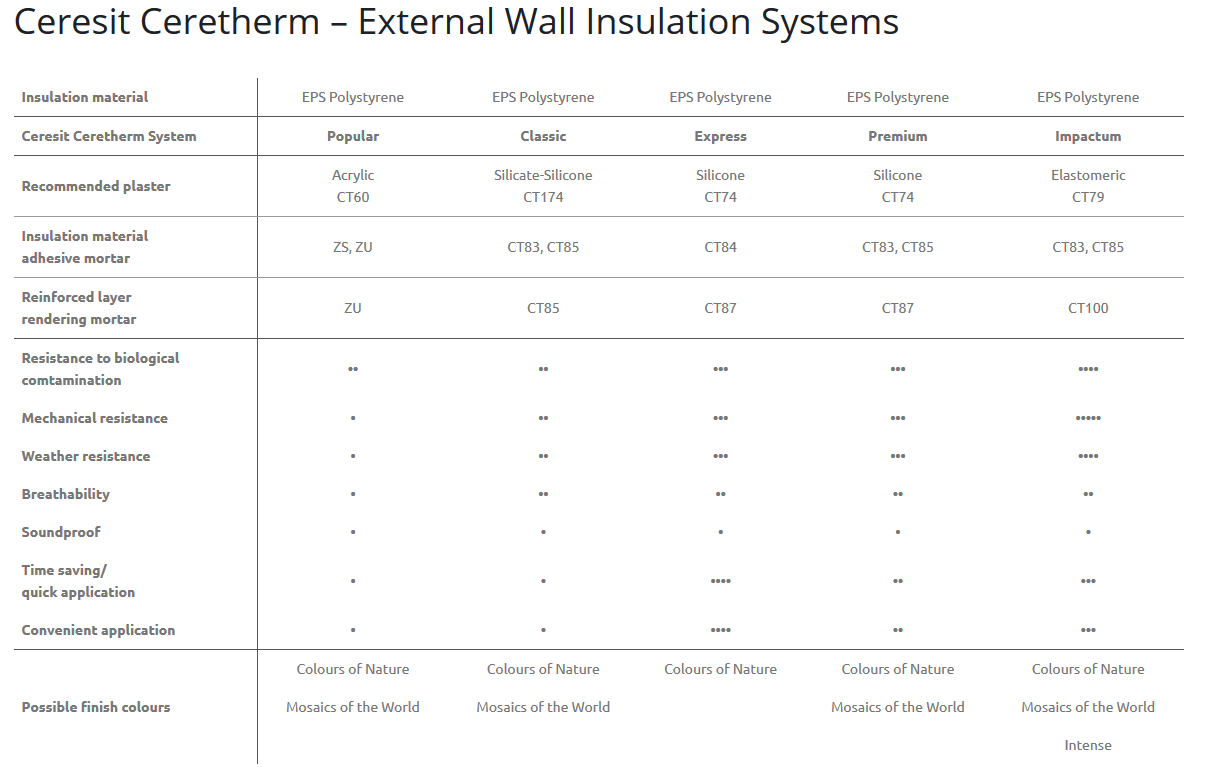 Ceresit Ceretherm – External Wall Insulation Systems

| Insulation material | EPS Polystyrene | EPS Polystyrene | EPS Polystyrene | EPS Polystyrene | EPS Polystyrene |
|---|---|---|---|---|---|
| Ceresit Ceretherm System | Popular | Classic | Express | Premium | Impactum |
| Recommended plaster | Acrylic CT60 | Silicate-Silicone CT174 | Silicone CT74 | Silicone CT74 | Elastomeric CT79 |
| Insulation material adhesive mortar | ZS, ZU | CT83, CT85 | CT84 | CT83, CT85 | CT83, CT85 |
| Reinforced layer rendering mortar | ZU | CT85 | CT87 | CT87 | CT100 |
| Resistance to biological comtamination | •• | •• | ••• | ••• | •••• |
| Mechanical resistance | • | •• | ••• | ••• | ••••• |
| Weather resistance | • | •• | ••• | ••• | •••• |
| Breathability | • | •• | •• | •• | •• |
| Soundproof | • | • | • | • | • |
| Time saving/ quick application | • | • | •••• | •• | ••• |
| Convenient application | • | • | •••• | •• | ••• |
| Possible finish colours | Colours of Nature Mosaics of the World | Colours of Nature Mosaics of the World | Colours of Nature | Colours of Nature Mosaics of the World | Colours of Nature Mosaics of the World Intense |